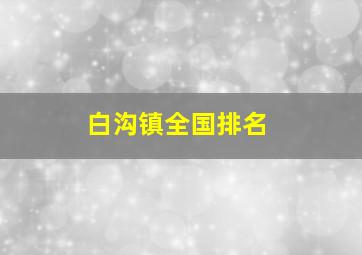 白沟镇全国排名